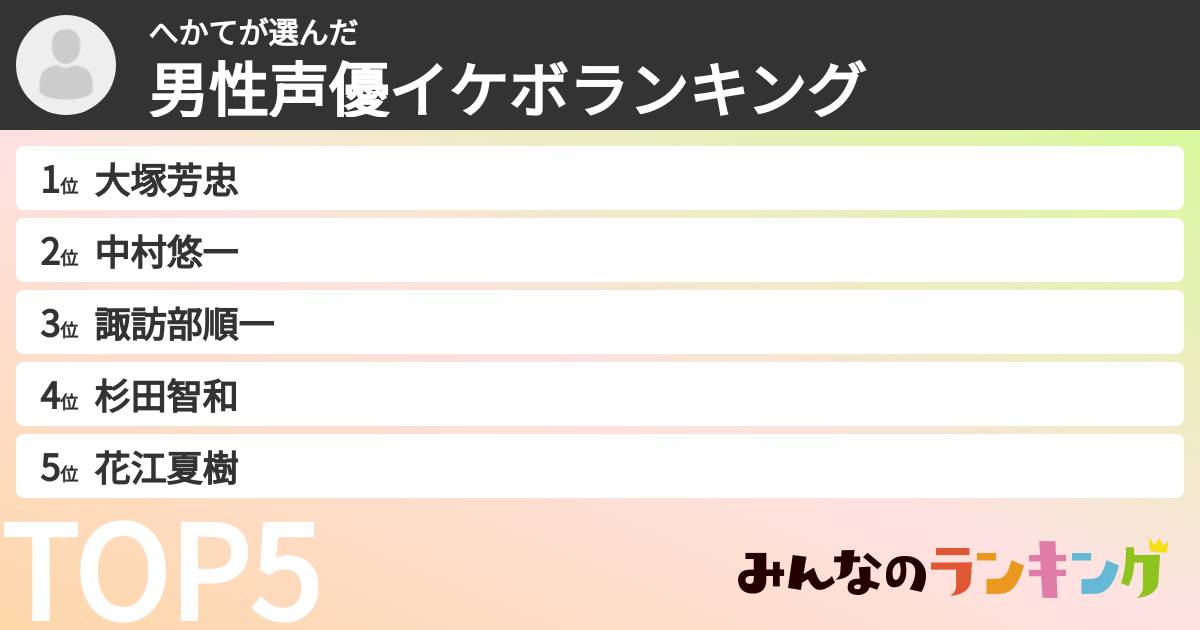 へかてが選んだ
男性声優イケボランキング

1位 大塚芳忠
2位 中村悠一
3位 諏訪部順一
4位 杉田智和
5位 花江夏樹

TOP5

みんなのランキング